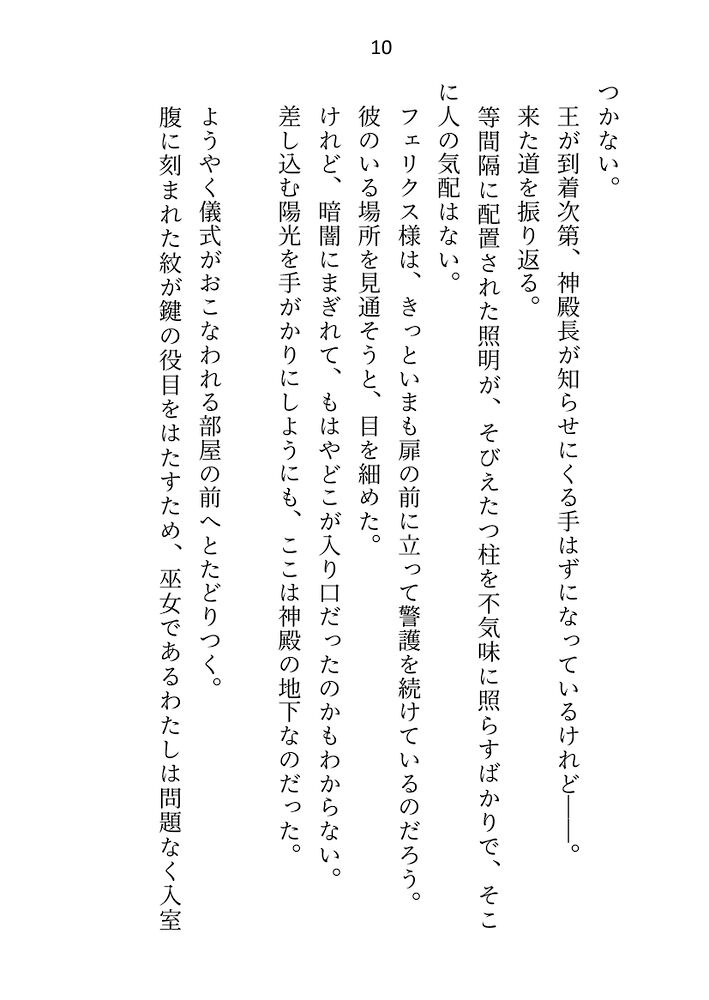 10

つかない。
王が到着次第、神殿長が知らせにくる手はずになっているけれど——。
来た道を振り返る。
等間隔に配置された照明が、そびえたつ柱を不気味に照らすばかりで、そこに人の気配はない。
フェリクス様は、きっといまも扉の前に立って警護を続けているのだろう。
彼のいる場所を見通そうと、目を細めた。
けれど、暗闇にまぎれて、もはやどこが入り口だったのかもわからない。
差し込む陽光を手がかりにしようにも、ここは神殿の地下なのだった。
ようやく儀式がおこなわれる部屋の前へとたどりつく。
腹に刻まれた紋が鍵の役目をはたすため、巫女であるわたしは問題なく入室